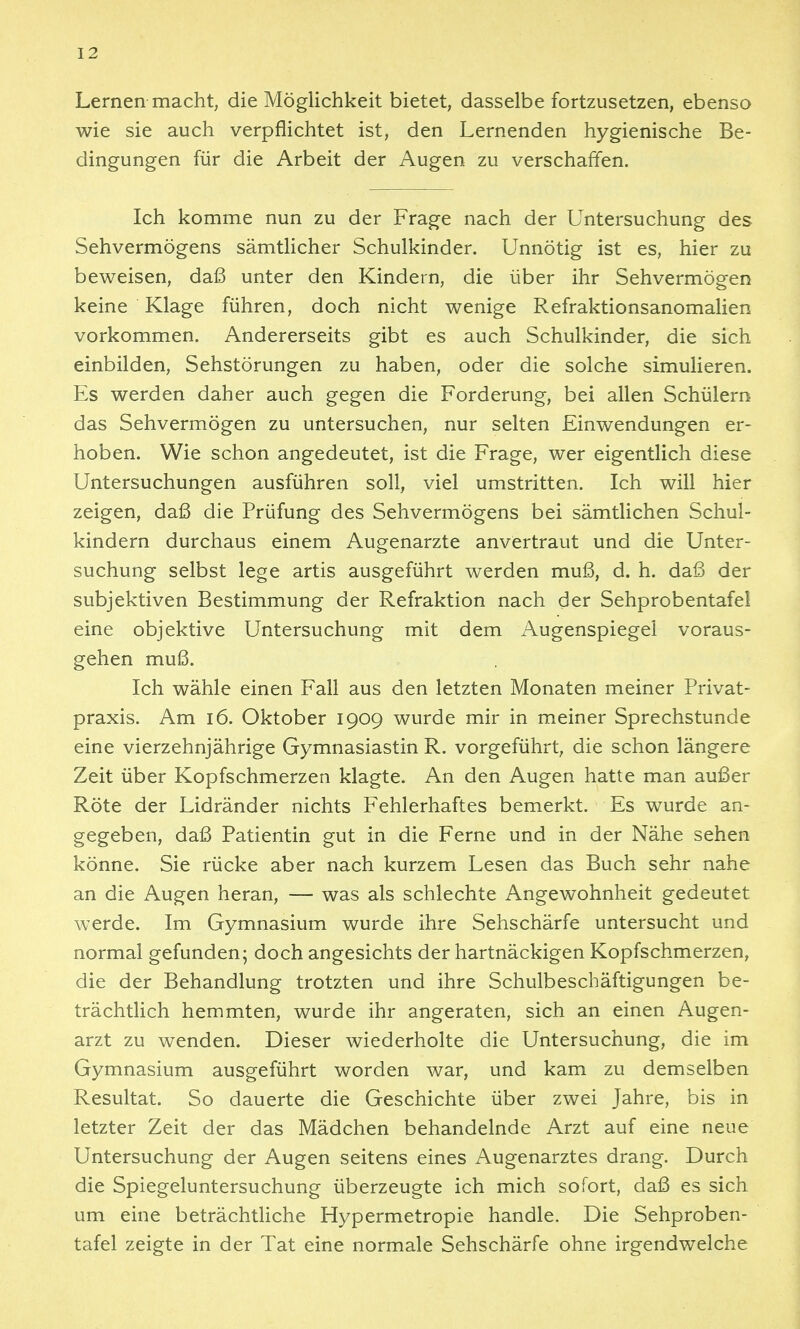 12

Lernen macht, die Möglichkeit bietet, dasselbe fortzusetzen, ebenso wie sie auch verpflichtet ist, den Lernenden hygienische Bedingungen für die Arbeit der Augen zu verschaffen.

Ich komme nun zu der Frage nach der Untersuchung des Sehvermögens sämtlicher Schulkinder. Unnötig ist es, hier zu beweisen, daß unter den Kindern, die über ihr Sehvermögen keine Klage führen, doch nicht wenige Refraktionsanomalien vorkommen. Andererseits gibt es auch Schulkinder, die sich einbilden, Sehstörungen zu haben, oder die solche simulieren. Es werden daher auch gegen die Forderung, bei allen Schülern das Sehvermögen zu untersuchen, nur selten Einwendungen erhoben. Wie schon angedeutet, ist die Frage, wer eigentlich diese Untersuchungen ausführen soll, viel umstritten. Ich will hier zeigen, daß die Prüfung des Sehvermögens bei sämtlichen Schulkindern durchaus einem Augenarzte anvertraut und die Untersuchung selbst lege artis ausgeführt werden muß, d. h. daß der subjektiven Bestimmung der Refraktion nach der Sehprobentafel eine objektive Untersuchung mit dem Augenspiegel vorausgehen muß.

Ich wähle einen Fall aus den letzten Monaten meiner Privatpraxis. Am 16. Oktober 1909 wurde mir in meiner Sprechstunde eine vierzehnjährige Gymnasiastin R. vorgeführt, die schon längere Zeit über Kopfschmerzen klagte. An den Augen hatte man außer Röte der Lidränder nichts Fehlerhaftes bemerkt. Es wurde angegeben, daß Patientin gut in die Ferne und in der Nähe sehen könne. Sie rücke aber nach kurzem Lesen das Buch sehr nahe an die Augen heran, — was als schlechte Angewohnheit gedeutet werde. Im Gymnasium wurde ihre Sehschärfe untersucht und normal gefunden; doch angesichts der hartnäckigen Kopfschmerzen, die der Behandlung trotzten und ihre Schulbeschäftigungen beträchtlich hemmten, wurde ihr angeraten, sich an einen Augenarzt zu wenden. Dieser wiederholte die Untersuchung, die im Gymnasium ausgeführt worden war, und kam zu demselben Resultat. So dauerte die Geschichte über zwei Jahre, bis in letzter Zeit der das Mädchen behandelnde Arzt auf eine neue Untersuchung der Augen seitens eines Augenarztes drang. Durch die Spiegeluntersuchung überzeugte ich mich sofort, daß es sich um eine beträchtliche Hypermetropie handle. Die Sehprobentafel zeigte in der Tat eine normale Sehschärfe ohne irgendwelche